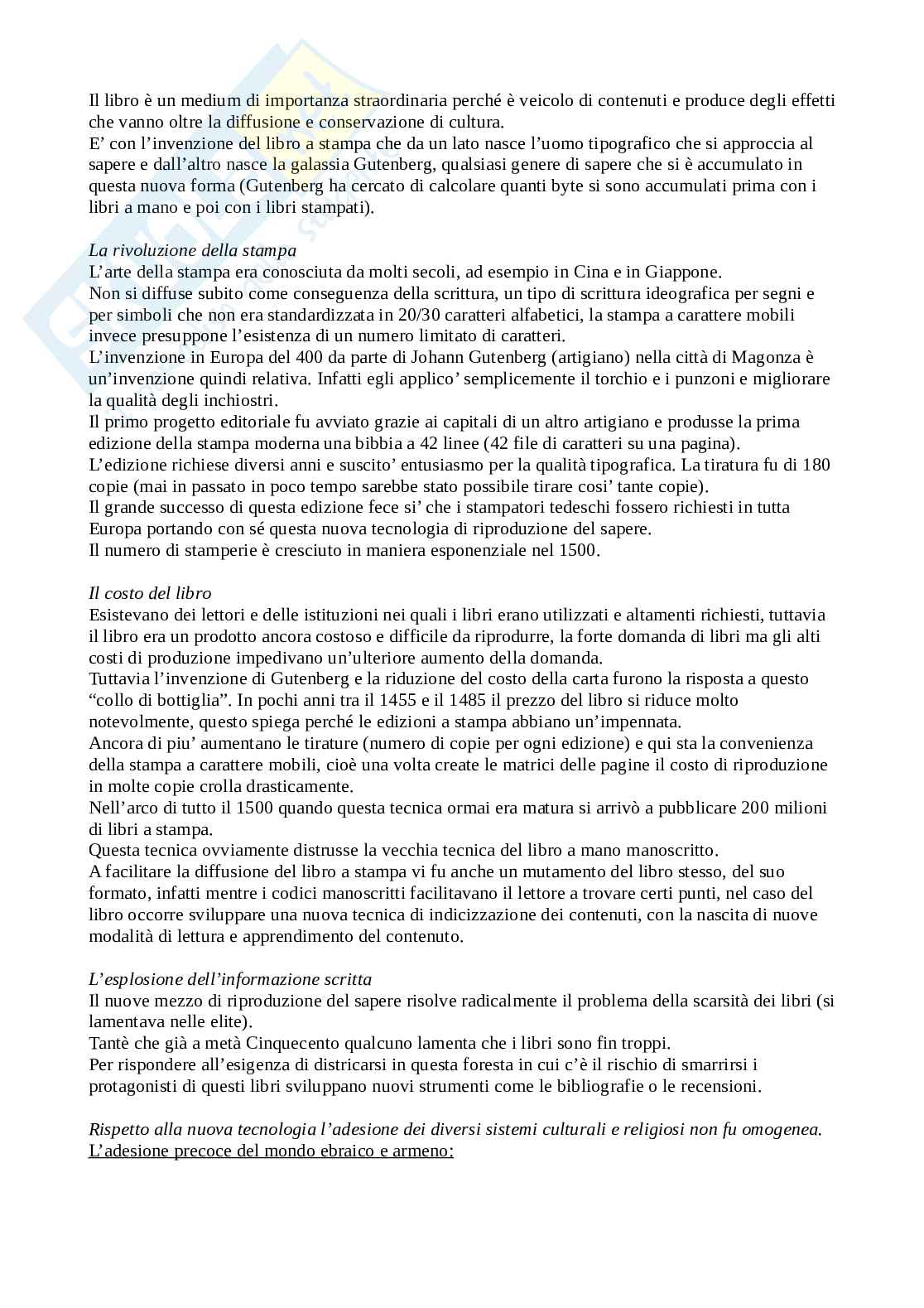 Il libro è un medium di importanza straordinaria perché è veicolo di contenuti e produce degli effetti che vanno oltre la diffusione e conservazione di cultura.
E' con l'invenzione del libro a stampa che da un lato nasce l'uomo tipografico che si approccia al sapere e dall'altro nasce la galassia Gutenberg, qualsiasi genere di sapere che si è accumulato in questa nuova forma (Gutenberg ha cercato di calcolare quanti byte si sono accumulati prima con i libri a mano e poi con i libri stampati).

La rivoluzione della stampa
L'arte della stampa era conosciuta da molti secoli, ad esempio in Cina e in Giappone.
Non si diffuse subito come conseguenza della scrittura, un tipo di scrittura ideografica per segni e per simboli che non era standardizzata in 20/30 caratteri alfabetici, la stampa a carattere mobili invece presuppone l'esistenza di un numero limitato di caratteri.
L'invenzione in Europa del 400 da parte di Johann Gutenberg (artigiano) nella città di Magonza è un'invenzione quindi relativa. Infatti egli applico' semplicemente il torchio e i punzoni e migliorare la qualità degli inchiostri.
Il primo progetto editoriale fu avviato grazie ai capitali di un altro artigiano e produsse la prima edizione della stampa moderna una bibbia a 42 linee (42 file di caratteri su una pagina).
L'edizione richiese diversi anni e suscito' entusiasmo per la qualità tipografica. La tiratura fu di 180 copie (mai in passato in poco tempo sarebbe stato possibile tirare cosi' tante copie).
Il grande successo di questa edizione fece si' che i stampatori tedeschi fossero richiesti in tutta Europa portando con sé questa nuova tecnologia di riproduzione del sapere.
Il numero di stamperie è cresciuto in maniera esponenziale nel 1500.

Il costo del libro
Esistevano dei lettori e delle istituzioni nei quali i libri erano utilizzati e altamenti richiesti, tuttavia il libro era un prodotto ancora costoso e difficile da riprodurre, la forte domanda di libri ma gli alti costi di produzione impedivano un'ulteriore aumento della domanda.
Tuttavia l'invenzione di Gutenberg e la riduzione del costo della carta furono la risposta a questo "collo di bottiglia". In pochi anni tra il 1455 e il 1485 il prezzo del libro si riduce molto notevolmente, questo spiega perché le edizioni a stampa abbiano un'impennata.
Ancora di piu' aumentano le tirature (numero di copie per ogni edizione) e qui sta la convenienza della stampa a carattere mobili, cioè una volta create le matrici delle pagine il costo di riproduzione in molte copie crolla drasticamente.
Nell'arco di tutto il 1500 quando questa tecnica ormai era matura si arrivò a pubblicare 200 milioni di libri a stampa.
Questa tecnica ovviamente distrusse la vecchia tecnica del libro a mano manoscritto.
A facilitare la diffusione del libro a stampa vi fu anche un mutamento del libro stesso, del suo formato, infatti mentre i codici manoscritti facilitavano il lettore a trovare certi punti, nel caso del libro occorre sviluppare una nuova tecnica di indicizzazione dei contenuti, con la nascita di nuove modalità di lettura e apprendimento del contenuto.

L'esplosione dell'informazione scritta
Il nuove mezzo di riproduzione del sapere risolve radicalmente il problema della scarsità dei libri (si lamentava nelle elite).
Tantè che già a metà Cinquecento qualcuno lamenta che i libri sono fin troppi.
Per rispondere all'esigenza di districarsi in questa foresta in cui c'è il rischio di smarrirsi i protagonisti di questi libri sviluppano nuovi strumenti come le bibliografie o le recensioni.

Rispetto alla nuova tecnologia l'adesione dei diversi sistemi culturali e religiosi non fu omogenea.
L'adesione precoce del mondo ebraico e armeno: